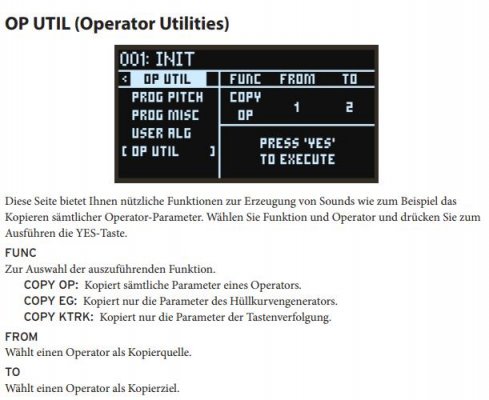 OP UTIL (Operator Utilities)

001: INIT
< OP UTIL
PROG PITCH
PROG MISC
USER ALG
[ OP UTIL ]
FUNC FROM TO
COPY OP 1 2
PRESS 'YES' TO EXECUTE

Diese Seite bietet Ihnen nützliche Funktionen zur Erzeugung von Sounds wie zum Beispiel das Kopieren sämtlicher Operator-Parameter. Wählen Sie Funktion und Operator und drücken Sie zum Ausführen die YES-Taste.

FUNC
Zur Auswahl der auszuführenden Funktion.
COPY OP: Kopiert sämtliche Parameter eines Operators.
COPY EG: Kopiert nur die Parameter des Hüllkurvengenerators.
COPY KTRK: Kopiert nur die Parameter der Tastenverfolgung.

FROM
Wählt einen Operator als Kopierquelle.

TO
Wählt einen Operator als Kopierziel.